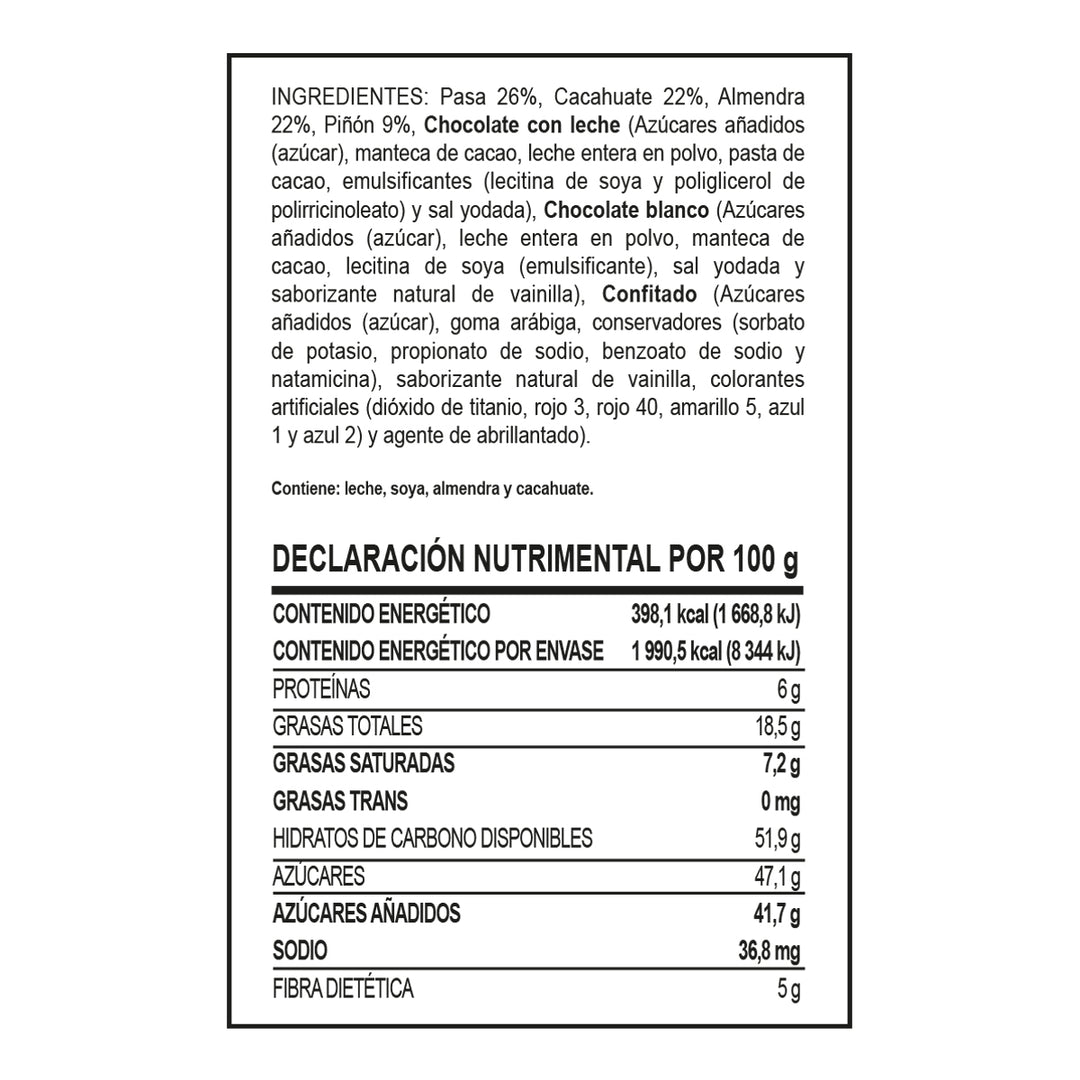 INGREDIENTES: Pasa 26%, Cacahuate 22%, Almendra 22%, Piñón 9%, Chocolate con leche (Azúcares añadidos (azúcar), manteca de cacao, leche entera en polvo, pasta de cacao, emulsificantes (lecitina de soya y poliglicerol de polirricinoleato) y sal yodada), Chocolate blanco (Azúcares añadidos (azúcar), leche entera en polvo, manteca de cacao, lecitina de soya (emulsificante), sal yodada y saborizante natural de vainilla), Confitado (Azúcares añadidos (azúcar), goma arábiga, conservadores (sorbato de potasio, propionato de sodio, benzoato de sodio y natamicina), saborizante natural de vainilla, colorantes artificiales (dióxido de titanio, rojo 3, rojo 40, amarillo 5, azul 1 y azul 2) y agente de abrillantado).

Contiene: leche, soya, almendra y cacahuate.

DECLARACIÓN NUTRIMENTAL POR 100 g

| | |
|---|---|
| CONTENIDO ENERGÉTICO | 398,1 kcal (1 668,8 kJ) |
| CONTENIDO ENERGÉTICO POR ENVASE | 1 990,5 kcal (8 344 kJ) |
| PROTEÍNAS | 6 g |
| GRASAS TOTALES | 18,5 g |
| GRASAS SATURADAS | 7,2 g |
| GRASAS TRANS | 0 mg |
| HIDRATOS DE CARBONO DISPONIBLES | 51,9 g |
| AZÚCARES | 47,1 g |
| AZÚCARES AÑADIDOS | 41,7 g |
| SODIO | 36,8 mg |
| FIBRA DIETÉTICA | 5 g |